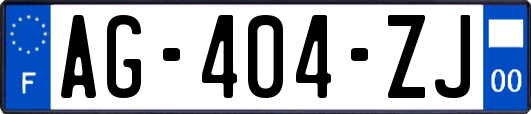 F
AG-404-ZJ
00